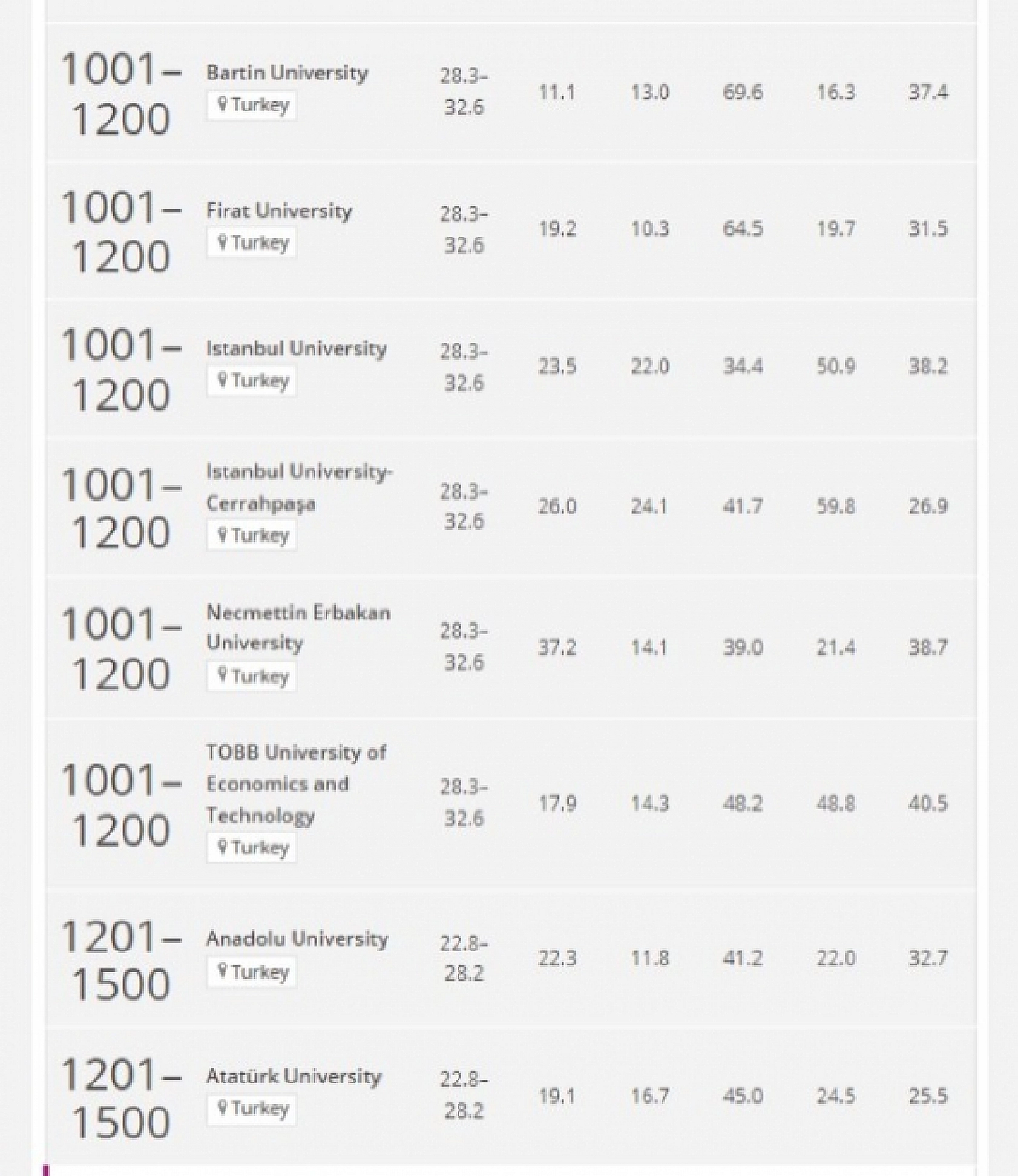 | | | | | | | | |
|---|---|---|---|---|---|---|---|
| 1001–1200 | Bartin University Turkey | 28.3–32.6 | 11.1 | 13.0 | 69.6 | 16.3 | 37.4 |
| 1001–1200 | Firat University Turkey | 28.3–32.6 | 19.2 | 10.3 | 64.5 | 19.7 | 31.5 |
| 1001–1200 | Istanbul University Turkey | 28.3–32.6 | 23.5 | 22.0 | 34.4 | 50.9 | 38.2 |
| 1001–1200 | Istanbul University-Cerrahpaşa Turkey | 28.3–32.6 | 26.0 | 24.1 | 41.7 | 59.8 | 26.9 |
| 1001–1200 | Necmettin Erbakan University Turkey | 28.3–32.6 | 37.2 | 14.1 | 39.0 | 21.4 | 38.7 |
| 1001–1200 | TOBB University of Economics and Technology Turkey | 28.3–32.6 | 17.9 | 14.3 | 48.2 | 48.8 | 40.5 |
| 1201–1500 | Anadolu University Turkey | 22.8–28.2 | 22.3 | 11.8 | 41.2 | 22.0 | 32.7 |
| 1201–1500 | Atatürk University Turkey | 22.8–28.2 | 19.1 | 16.7 | 45.0 | 24.5 | 25.5 |